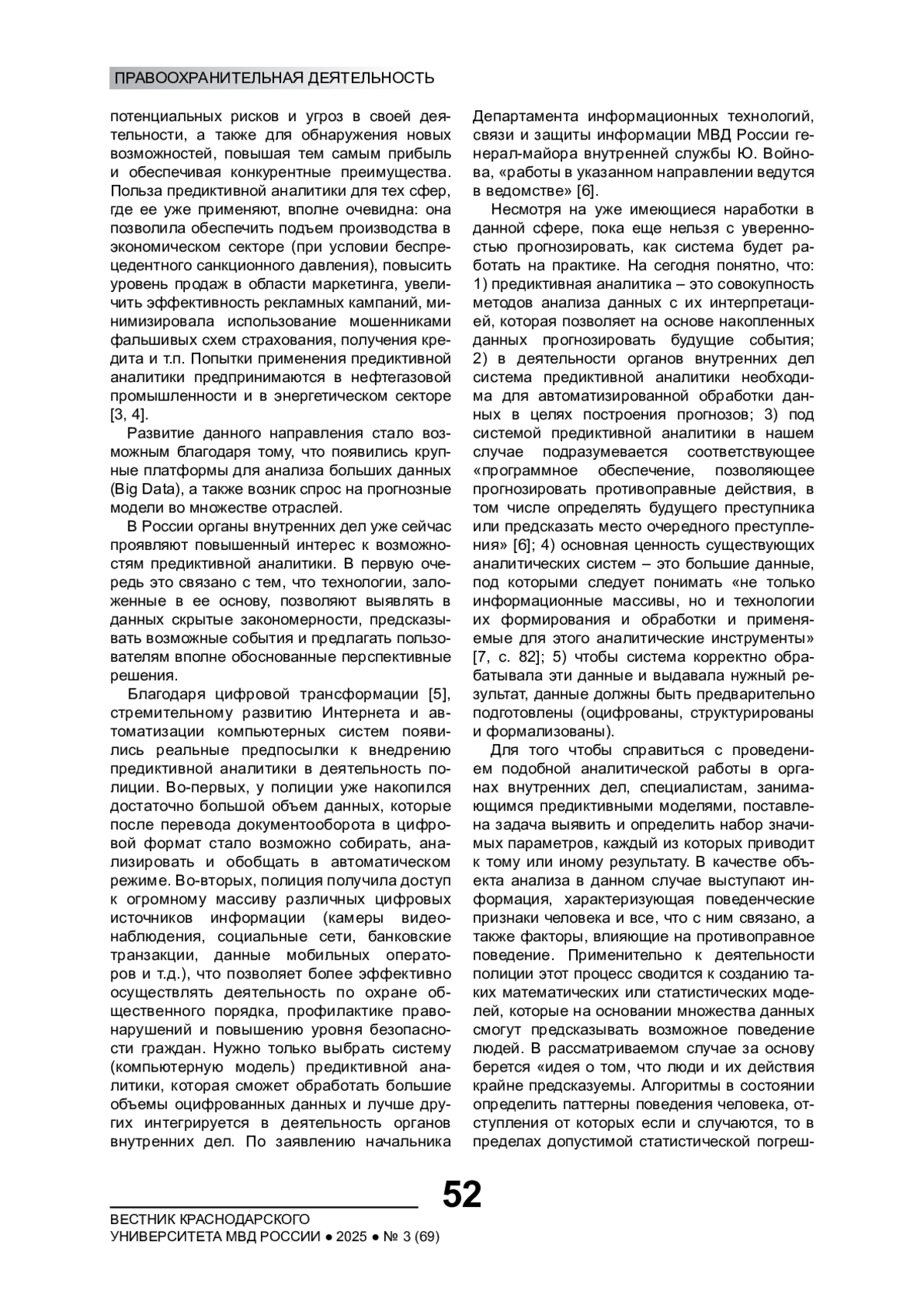 ПРАВООХРАНИТЕЛЬНАЯ ДЕЯТЕЛЬНОСТЬ

потенциальных рисков и угроз в своей деятельности, а также для обнаружения новых возможностей, повышая тем самым прибыль и обеспечивая конкурентные преимущества. Польза предиктивной аналитики для тех сфер, где ее уже применяют, вполне очевидна: она позволила обеспечить подъем производства в экономическом секторе (при условии беспрецедентного санкционного давления), повысить уровень продаж в области маркетинга, увеличить эффективность рекламных кампаний, минимизировала использование мошенниками фальшивых схем страхования, получения кредита и т.п. Попытки применения предиктивной аналитики предпринимаются в нефтегазовой промышленности и в энергетическом секторе [3, 4].

Развитие данного направления стало возможным благодаря тому, что появились крупные платформы для анализа больших данных (Big Data), а также возник спрос на прогнозные модели во множестве отраслей.

В России органы внутренних дел уже сейчас проявляют повышенный интерес к возможностям предиктивной аналитики. В первую очередь это связано с тем, что технологии, заложенные в ее основу, позволяют выявлять в данных скрытые закономерности, предсказывать возможные события и предлагать пользователям вполне обоснованные перспективные решения.

Благодаря цифровой трансформации [5], стремительному развитию Интернета и автоматизации компьютерных систем появились реальные предпосылки к внедрению предиктивной аналитики в деятельность полиции. Во-первых, у полиции уже накопился достаточно большой объем данных, которые после перевода документооборота в цифровой формат стало возможно собирать, анализировать и обобщать в автоматическом режиме. Во-вторых, полиция получила доступ к огромному массиву различных цифровых источников информации (камеры видеонаблюдения, социальные сети, банковские транзакции, данные мобильных операторов и т.д.), что позволяет более эффективно осуществлять деятельность по охране общественного порядка, профилактике правонарушений и повышению уровня безопасности граждан. Нужно только выбрать систему (компьютерную модель) предиктивной аналитики, которая сможет обработать большие объемы оцифрованных данных и лучше других интегрируется в деятельность органов внутренних дел. По заявлению начальника Департамента информационных технологий, связи и защиты информации МВД России генерал-майора внутренней службы Ю. Войнова, «работы в указанном направлении ведутся в ведомстве» [6].

Несмотря на уже имеющиеся наработки в данной сфере, пока еще нельзя с уверенностью прогнозировать, как система будет работать на практике. На сегодня понятно, что: 1) предиктивная аналитика – это совокупность методов анализа данных с их интерпретацией, которая позволяет на основе накопленных данных прогнозировать будущие события; 2) в деятельности органов внутренних дел система предиктивной аналитики необходима для автоматизированной обработки данных в целях построения прогнозов; 3) под системой предиктивной аналитики в нашем случае подразумевается соответствующее «программное обеспечение, позволяющее прогнозировать противоправные действия, в том числе определять будущего преступника или предсказать место очередного преступления» [6]; 4) основная ценность существующих аналитических систем – это большие данные, под которыми следует понимать «не только информационные массивы, но и технологии их формирования и обработки и применяемые для этого аналитические инструменты» [7, с. 82]; 5) чтобы система корректно обрабатывала эти данные и выдавала нужный результат, данные должны быть предварительно подготовлены (оцифрованы, структурированы и формализованы).

Для того чтобы справиться с проведением подобной аналитической работы в органах внутренних дел, специалистам, занимающимся предиктивными моделями, поставлена задача выявить и определить набор значимых параметров, каждый из которых приводит к тому или иному результату. В качестве объекта анализа в данном случае выступают информация, характеризующая поведенческие признаки человека и все, что с ним связано, а также факторы, влияющие на противоправное поведение. Применительно к деятельности полиции этот процесс сводится к созданию таких математических или статистических моделей, которые на основании множества данных смогут предсказывать возможное поведение людей. В рассматриваемом случае за основу берется «идея о том, что люди и их действия крайне предсказуемы. Алгоритмы в состоянии определить паттерны поведения человека, отступления от которых если и случаются, то в пределах допустимой статистической погреш-

52

ВЕСТНИК КРАСНОДАРСКОГО УНИВЕРСИТЕТА МВД РОССИИ ● 2025 ● № 3 (69)